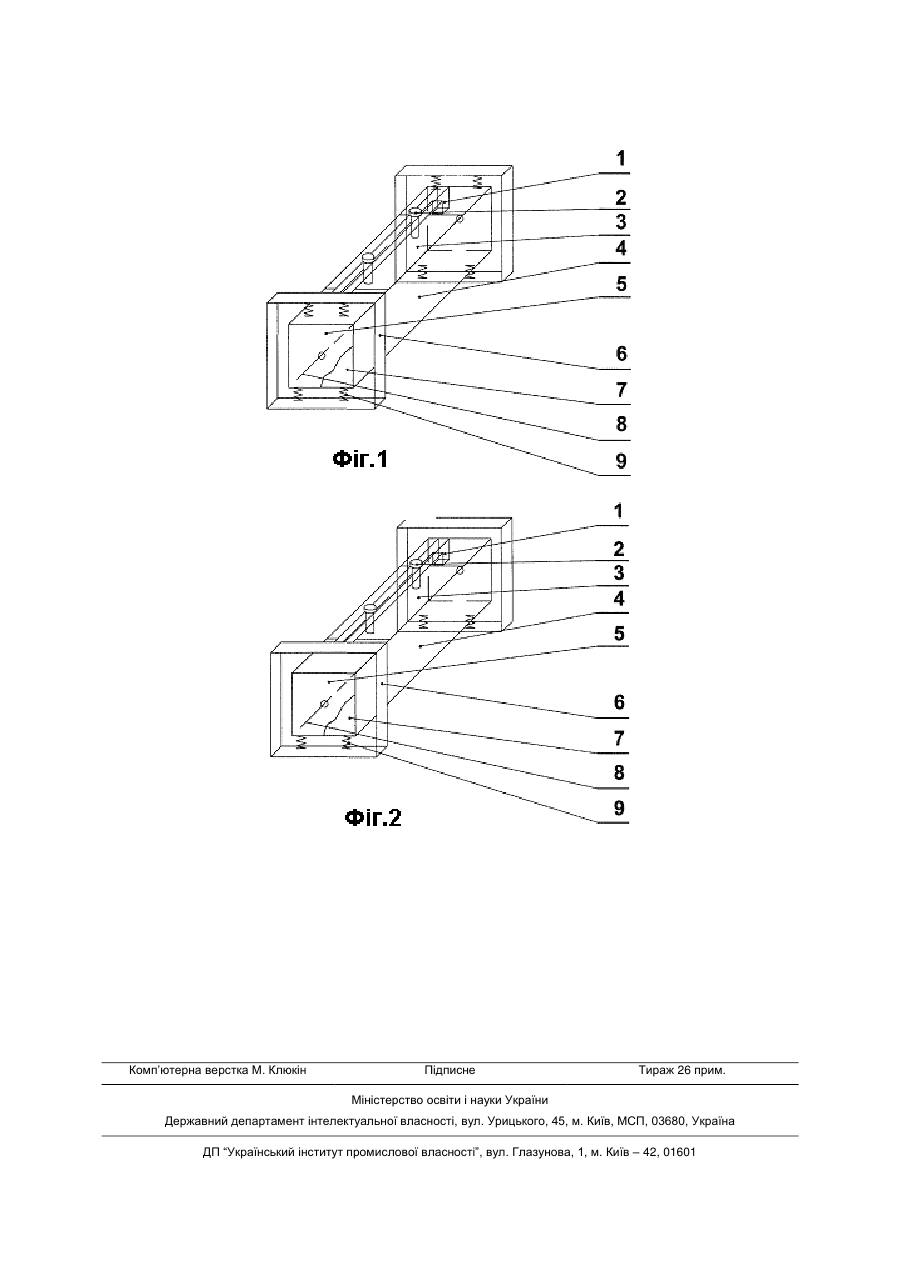 1
2
3
4
5
6
7
8
9

Фіг.1

1
2
3
4
5
6
7
8
9

Фіг.2

Комп'ютерна верстка М. Клюкін Підписне Тираж 26 прим.

Міністерство освіти і науки України

Державний департамент інтелектуальної власності, вул. Урицького, 45, м. Київ, МСП, 03680, Україна

ДП "Український інститут промислової власності", вул. Глазунова, 1, м. Київ – 42, 01601